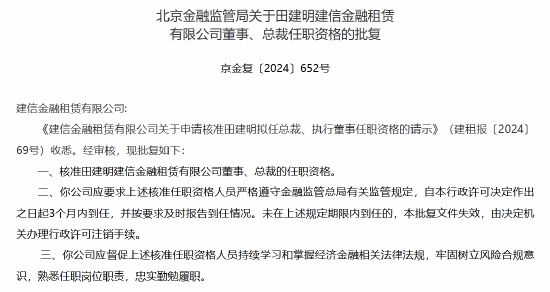 北京金融监管局关于田建明建信金融租赁有限公司董事、总裁任职资格的批复

京金复〔2024〕652号

建信金融租赁有限公司:

《建信金融租赁有限公司关于申请核准田建明拟任总裁、执行董事任职资格的请示》（建租报〔2024〕69号）收悉。经审核，现批复如下：

一、核准田建明建信金融租赁有限公司董事、总裁的任职资格。

二、你公司应要求上述核准任职资格人员严格遵守金融监管总局有关监管规定，自本行政许可决定作出之日起3个月内到任，并按要求及时报告到任情况。未在上述规定期限内到任的，本批复文件失效，由决定机关办理行政许可注销手续。

三、你公司应督促上述核准任职资格人员持续学习和掌握经济金融相关法律法规，牢固树立风险合规意识，熟悉任职岗位职责，忠实勤勉履职。